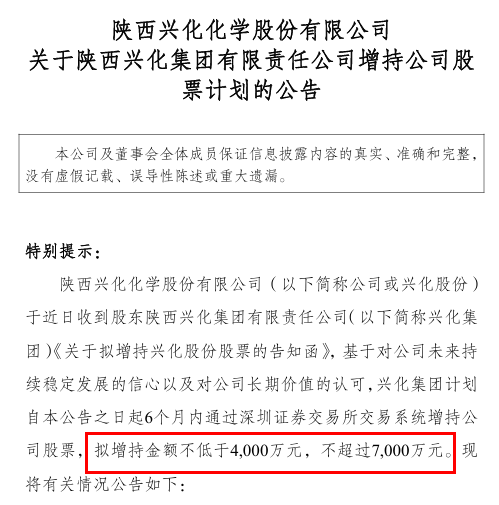 陕西兴化化学股份有限公司
关于陕西兴化集团有限责任公司增持公司股票计划的公告

本公司及董事会全体成员保证信息披露内容的真实、准确和完整，没有虚假记载、误导性陈述或重大遗漏。

特别提示：

陕西兴化化学股份有限公司（以下简称公司或兴化股份）于近日收到股东陕西兴化集团有限责任公司(以下简称兴化集团)《关于拟增持兴化股份股票的告知函》，基于对公司未来持续稳定发展的信心以及对公司长期价值的认可，兴化集团计划自本公告之日起6个月内通过深圳证券交易所交易系统增持公司股票，拟增持金额不低于4,000万元，不超过7,000万元。现将有关情况公告如下：